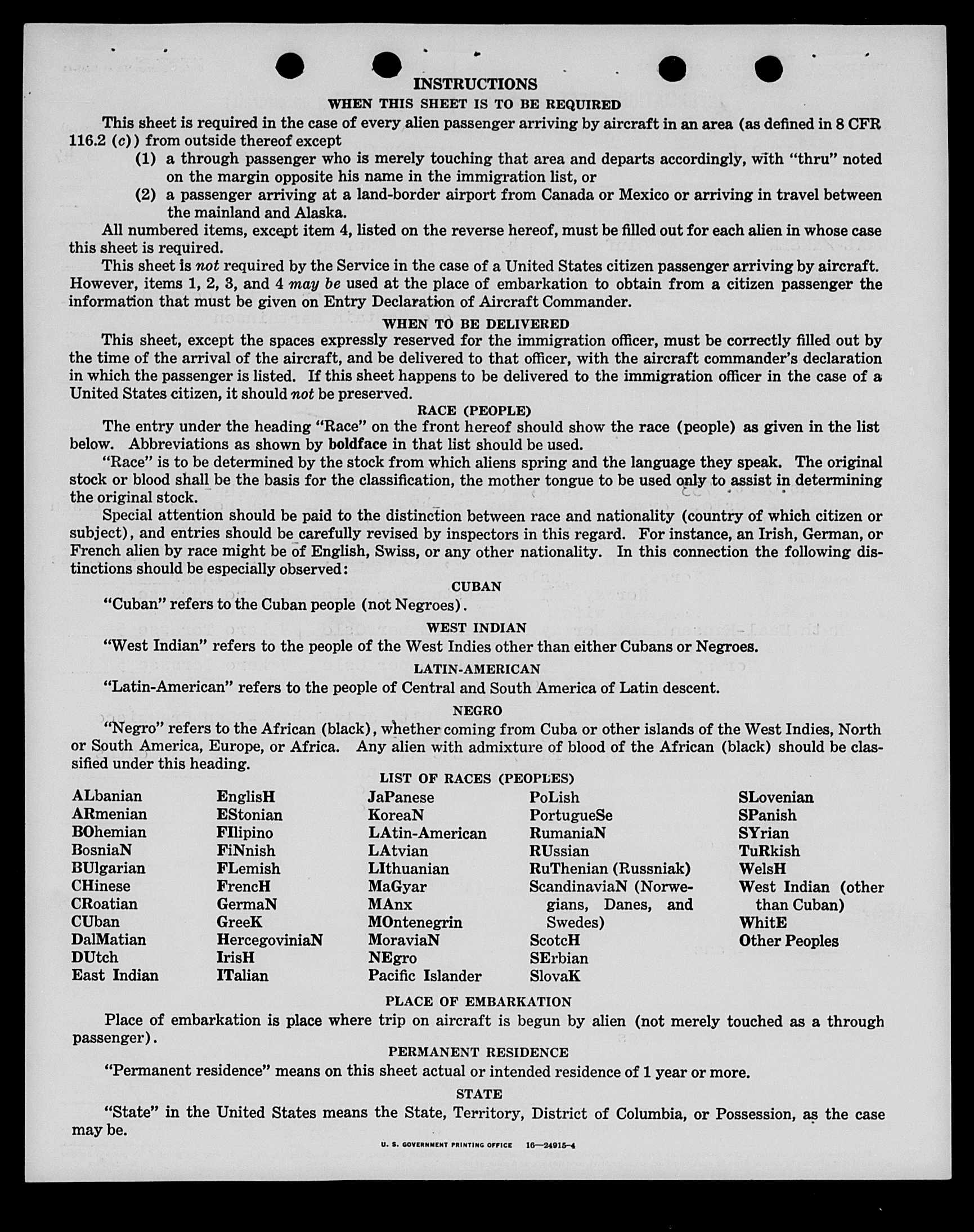 INSTRUCTIONS

WHEN THIS SHEET IS TO BE REQUIRED

This sheet is required in the case of every alien passenger arriving by aircraft in an area (as defined in 8 CFR 116.2 (c)) from outside thereof except

(1) a through passenger who is merely touching that area and departs accordingly, with "thru" noted on the margin opposite his name in the immigration list, or

(2) a passenger arriving at a land-border airport from Canada or Mexico or arriving in travel between the mainland and Alaska.

All numbered items, except item 4, listed on the reverse hereof, must be filled out for each alien in whose case this sheet is required.

This sheet is not required by the Service in the case of a United States citizen passenger arriving by aircraft. However, items 1, 2, 3, and 4 may be used at the place of embarkation to obtain from a citizen passenger the information that must be given on Entry Declaration of Aircraft Commander.

WHEN TO BE DELIVERED

This sheet, except the spaces expressly reserved for the immigration officer, must be correctly filled out by the time of the arrival of the aircraft, and be delivered to that officer, with the aircraft commander's declaration in which the passenger is listed. If this sheet happens to be delivered to the immigration officer in the case of a United States citizen, it should not be preserved.

RACE (PEOPLE)

The entry under the heading "Race" on the front hereof should show the race (people) as given in the list below. Abbreviations as shown by boldface in that list should be used.

"Race" is to be determined by the stock from which aliens spring and the language they speak. The original stock or blood shall be the basis for the classification, the mother tongue to be used only to assist in determining the original stock.

Special attention should be paid to the distinction between race and nationality (country of which citizen or subject), and entries should be carefully revised by inspectors in this regard. For instance, an Irish, German, or French alien by race might be of English, Swiss, or any other nationality. In this connection the following distinctions should be especially observed:

CUBAN

"Cuban" refers to the Cuban people (not Negroes).

WEST INDIAN

"West Indian" refers to the people of the West Indies other than either Cubans or Negroes.

LATIN-AMERICAN

"Latin-American" refers to the people of Central and South America of Latin descent.

NEGRO

"Negro" refers to the African (black), whether coming from Cuba or other islands of the West Indies, North or South America, Europe, or Africa. Any alien with admixture of blood of the African (black) should be classified under this heading.

LIST OF RACES (PEOPLES)

ALbanian
ARmenian
BOhemian
BosniaN
BUlgarian
CHinese
CRoatian
CUban
DalMatian
DUtch
East Indian

EnglisH
EStonian
FIlipino
FiNnish
FLemish
FrencH
GermaN
GreeK
HercegoviniaN
IrisH
ITalian

JaPanese
KoreaN
LAtin-American
LAtvian
LIthuanian
MaGyar
MAnx
MOntenegrin
MoraviaN
NEgro
Pacific Islander

PoLish
PortugueSe
RumaniaN
RUssian
RuThenian (Russniak)
ScandinaviaN (Norwegians, Danes, and Swedes)
ScotcH
SErbian
SlovaK

SLovenian
SPanish
SYrian
TuRkish
WelsH
West Indian (other than Cuban)
WhitE
Other Peoples

PLACE OF EMBARKATION

Place of embarkation is place where trip on aircraft is begun by alien (not merely touched as a through passenger).

PERMANENT RESIDENCE

"Permanent residence" means on this sheet actual or intended residence of 1 year or more.

STATE

"State" in the United States means the State, Territory, District of Columbia, or Possession, as the case may be.

U. S. GOVERNMENT PRINTING OFFICE 16—24915-4